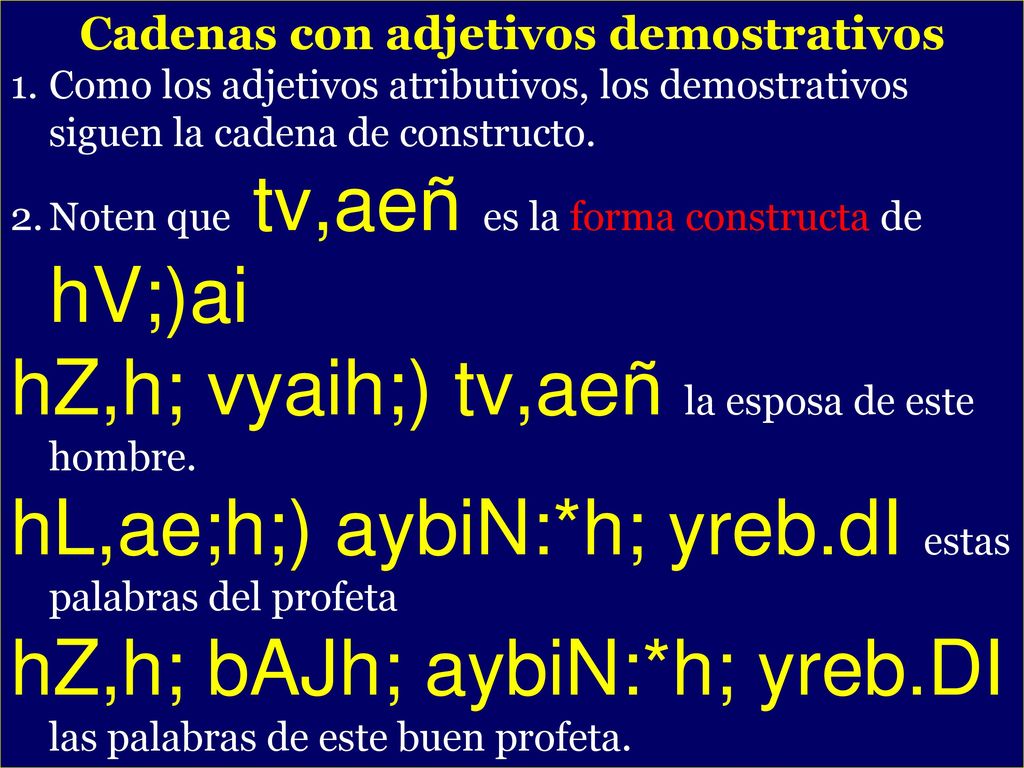 Cadenas con adjetivos demostrativos

1. Como los adjetivos atributivos, los demostrativos siguen la cadena de constructo.

2. Noten que tv,aeñ es la forma constructa de hV;)ai

hZ,h; vyaih;) tv,aeñ la esposa de este hombre.

hL,ae;h;) aybiN:*h; yreb.dI estas palabras del profeta

hZ,h; bAJh; aybiN:*h; yreb.DI las palabras de este buen profeta.